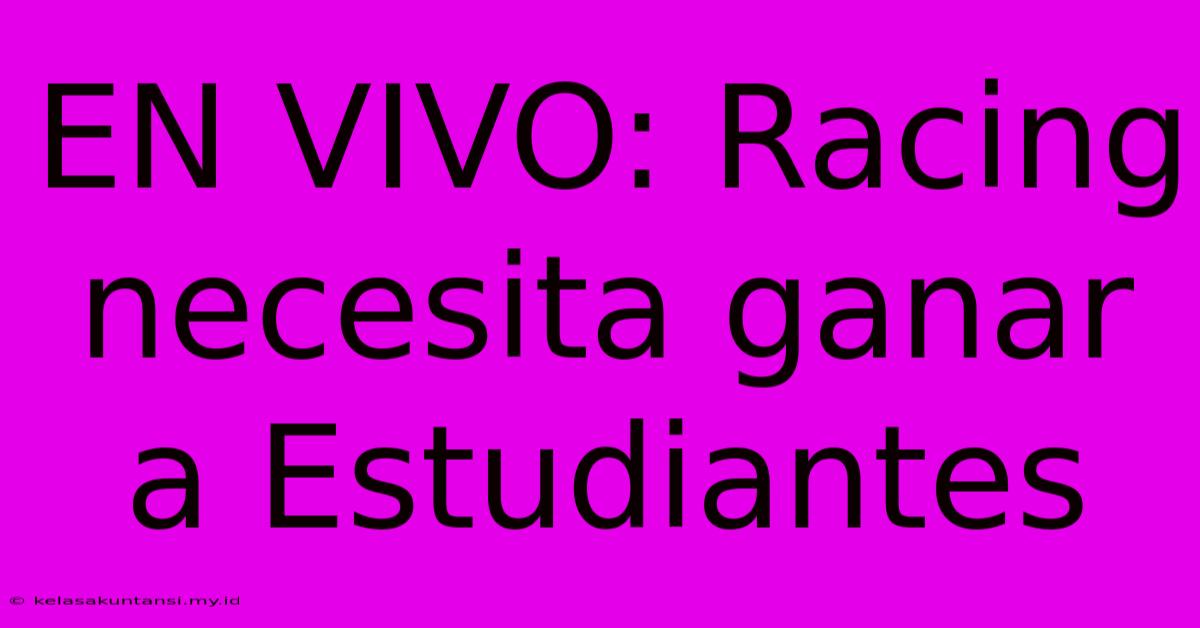 EN VIVO: Racing necesita ganar a Estudiantes

© kelasakuntansi.my.id